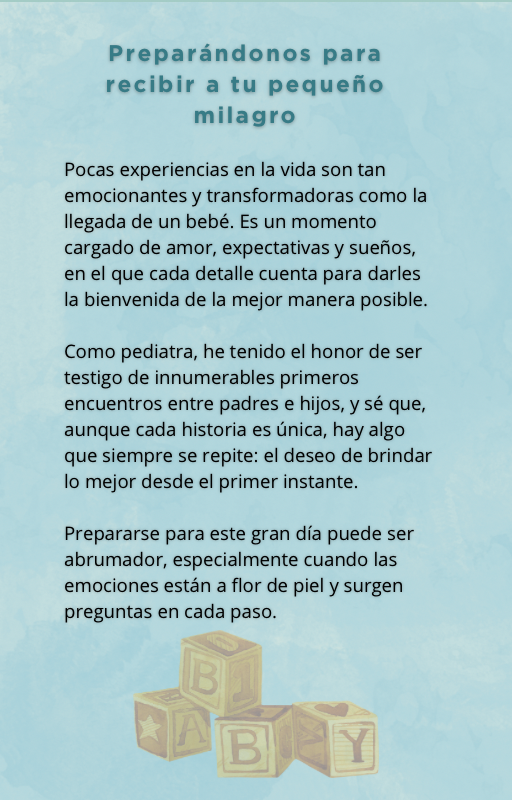 Preparándonos para
recibir a tu pequeño
milagro

Pocas experiencias en la vida son tan emocionantes y transformadoras como la llegada de un bebé. Es un momento cargado de amor, expectativas y sueños, en el que cada detalle cuenta para darles la bienvenida de la mejor manera posible.

Como pediatra, he tenido el honor de ser testigo de innumerables primeros encuentros entre padres e hijos, y sé que, aunque cada historia es única, hay algo que siempre se repite: el deseo de brindar lo mejor desde el primer instante.

Prepararse para este gran día puede ser abrumador, especialmente cuando las emociones están a flor de piel y surgen preguntas en cada paso.

B
A
B
Y